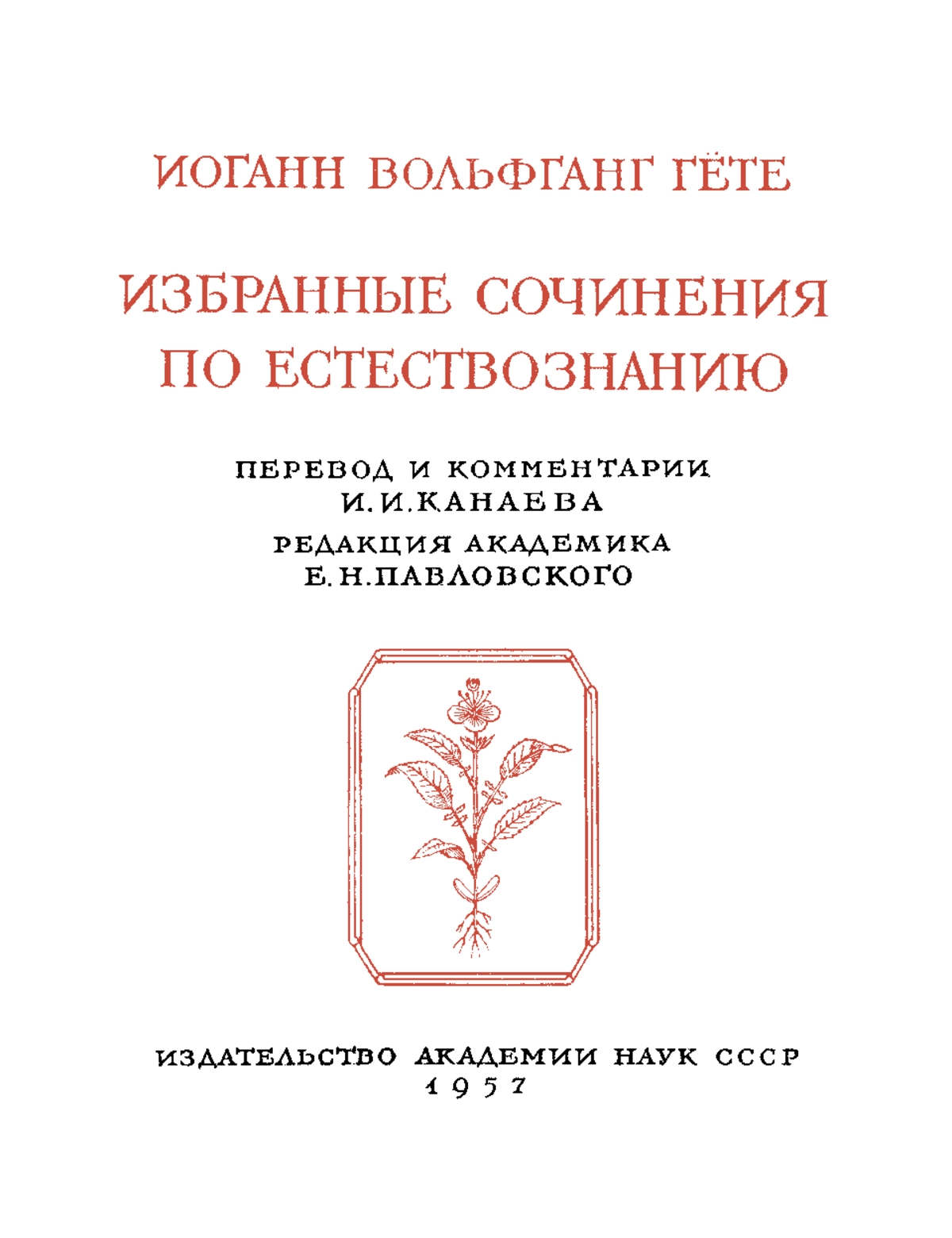 ИОГАНН ВОЛЬФГАНГ ГЁТЕ

ИЗБРАННЫЕ СОЧИНЕНИЯ ПО ЕСТЕСТВОЗНАНИЮ

ПЕРЕВОД И КОММЕНТАРИИ И. И. КАНАЕВА

РЕДАКЦИЯ АКАДЕМИКА Е. Н. ПАВЛОВСКОГО

ИЗДАТЕЛЬСТВО АКАДЕМИИ НАУК СССР
1957